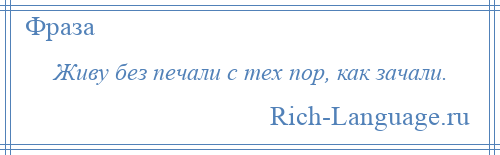 Фраза

Живу без печали с тех пор, как зачали.

Rich-Language.ru